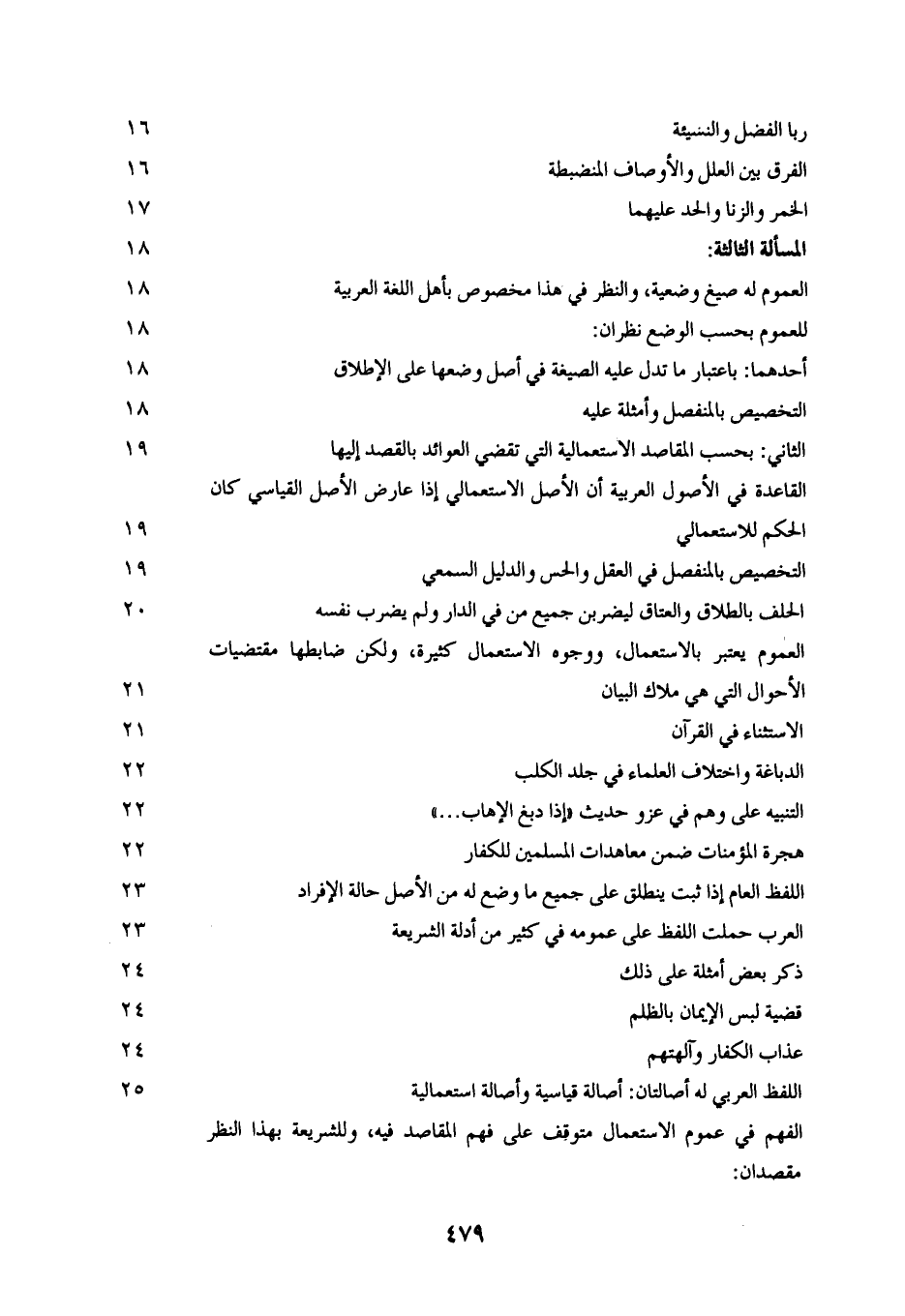 ربا الفضل والنسيئة ١٦
الفرق بين العلل والأوصاف المنضبطة ١٦
الخمر والزنا والحد عليهما ١٧
المسألة الثالثة: ١٨
العموم له صيغ وضعية، والنظر في هذا مخصوص بأهل اللغة العربية ١٨
للعموم بحسب الوضع نظران: ١٨
أحدهما: باعتبار ما تدل عليه الصيغة في أصل وضعها على الإطلاق ١٨
التخصيص بالمنفصل وأمثلة عليه ١٨
الثاني: بحسب المقاصد الاستعمالية التي تقضي العوائد بالقصد إليها ١٩
القاعدة في الأصول العربية أن الأصل الاستعمالي إذا عارض الأصل القياسي كان الحكم للاستعمالي ١٩
التخصيص بالمنفصل في العقل والحس والدليل السمعي ١٩
الحلف بالطلاق والعتاق ليضربن جميع من في الدار ولم يضرب نفسه ٢٠
العموم يعتبر بالاستعمال، ووجوه الاستعمال كثيرة، ولكن ضابطها مقتضيات الأحوال التي هي ملاك البيان ٢١
الاستثناء في القرآن ٢١
الدباغة واختلاف العلماء في جلد الكلب ٢٢
التنبيه على وهم في عزو حديث «إذا دبغ الإهاب...» ٢٢
هجرة المؤمنات ضمن معاهدات المسلمين للكفار ٢٢
اللفظ العام إذا ثبت ينطلق على جميع ما وضع له من الأصل حالة الإفراد ٢٣
العرب حملت اللفظ على عمومه في كثير من أدلة الشريعة ٢٣
ذكر بعض أمثلة على ذلك ٢٤
قضية لبس الإيمان بالظلم ٢٤
عذاب الكفار وآلهتهم ٢٤
اللفظ العربي له أصالتان: أصالة قياسية وأصالة استعمالية ٢٥
الفهم في عموم الاستعمال متوقف على فهم المقاصد فيه، وللشريعة بهذا النظر مقصدان:

٤٧٩